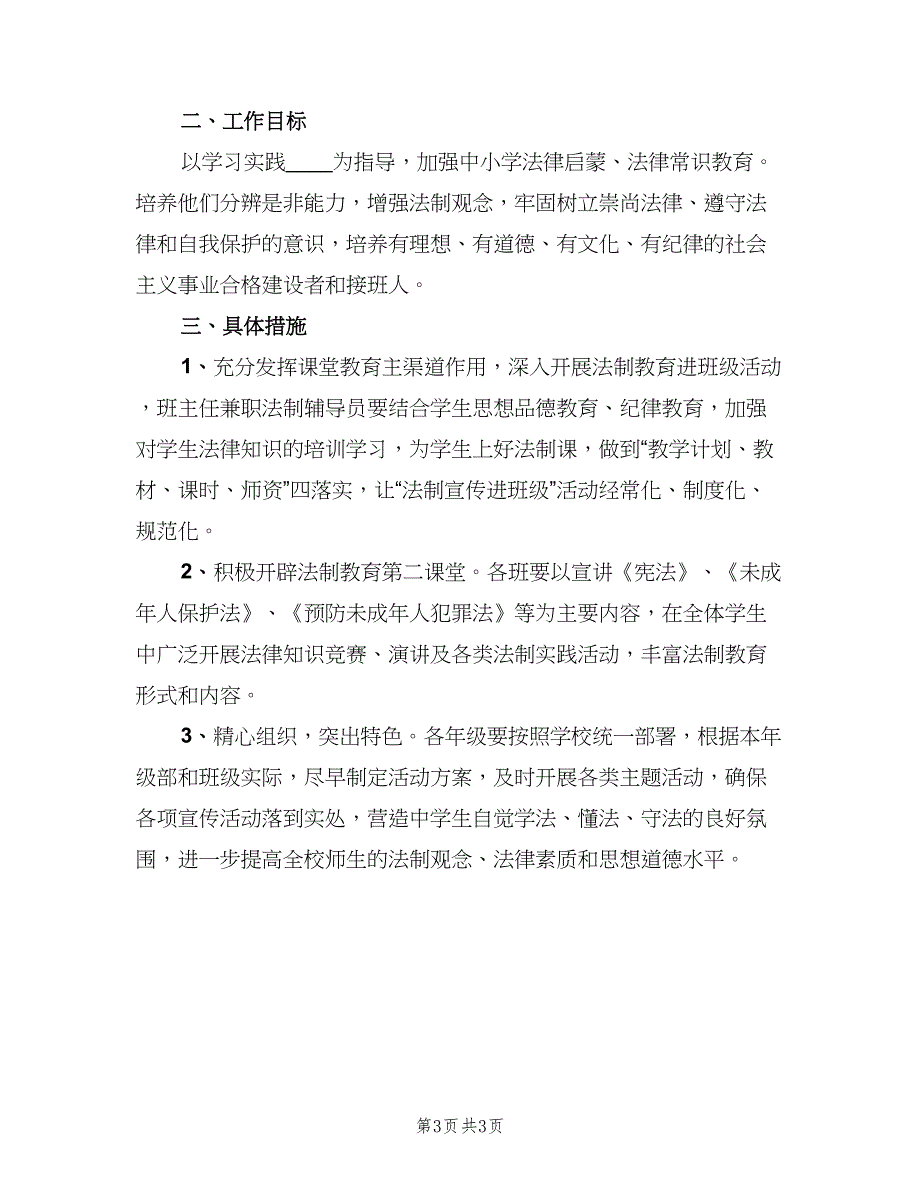 二、工作目标

以学习实践____为指导，加强中小学法律启蒙、法律常识教育。培养他们分辨是非能力，增强法制观念，牢固树立崇尚法律、遵守法律和自我保护的意识，培养有理想、有道德、有文化、有纪律的社会主义事业合格建设者和接班人。

三、具体措施

1、充分发挥课堂教育主渠道作用，深入开展法制教育进班级活动，班主任兼职法制辅导员要结合学生思想品德教育、纪律教育，加强对学生法律知识的培训学习，为学生上好法制课，做到“教学计划、教材、课时、师资”四落实，让“法制宣传进班级”活动经常化、制度化、规范化。

2、积极开辟法制教育第二课堂。各班要以宣讲《宪法》、《未成年人保护法》、《预防未成年人犯罪法》等为主要内容，在全体学生中广泛开展法律知识竞赛、演讲及各类法制实践活动，丰富法制教育形式和内容。

3、精心组织，突出特色。各年级要按照学校统一部署，根据本年级部和班级实际，尽早制定活动方案，及时开展各类主题活动，确保各项宣传活动落到实处，营造中学生自觉学法、懂法、守法的良好氛围，进一步提高全校师生的法制观念、法律素质和思想道德水平。

第3页 共3页